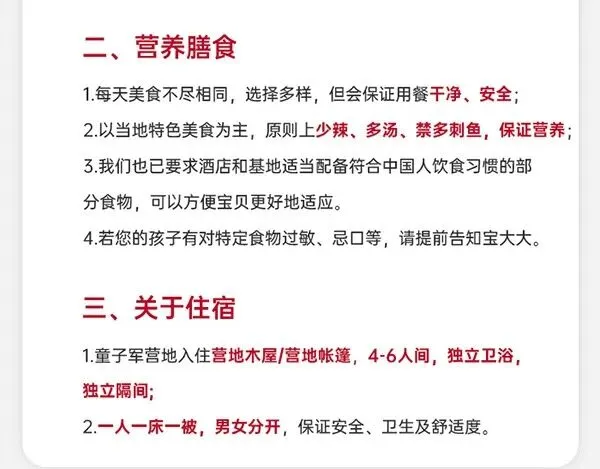 二、营养膳食

1.每天美食不尽相同，选择多样，但会保证用餐干净、安全；

2.以当地特色美食为主，原则上少辣、多汤、禁多刺鱼，保证营养；

3.我们也已要求酒店和基地适当配备符合中国人饮食习惯的部分食物，可以方便宝贝更好地适应。

4.若您的孩子有对特定食物过敏、忌口等，请提前告知宝大大。

三、关于住宿

1.童子军营地入住营地木屋/营地帐篷，4-6人间，独立卫浴，独立隔间；

2.一人一床一被，男女分开，保证安全、卫生及舒适度。